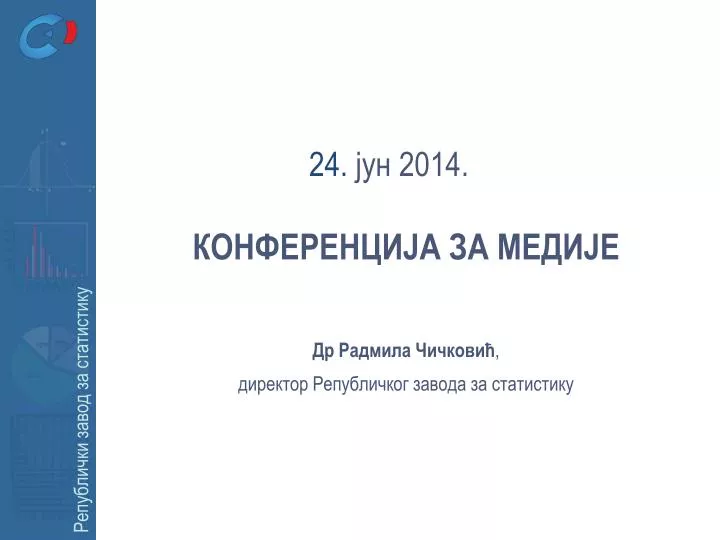 Републички завод за статистику

24. јун 2014.

КОНФЕРЕНЦИЈА ЗА МЕДИЈЕ

Др Радмила Чичковић,

директор Републичког завода за статистику